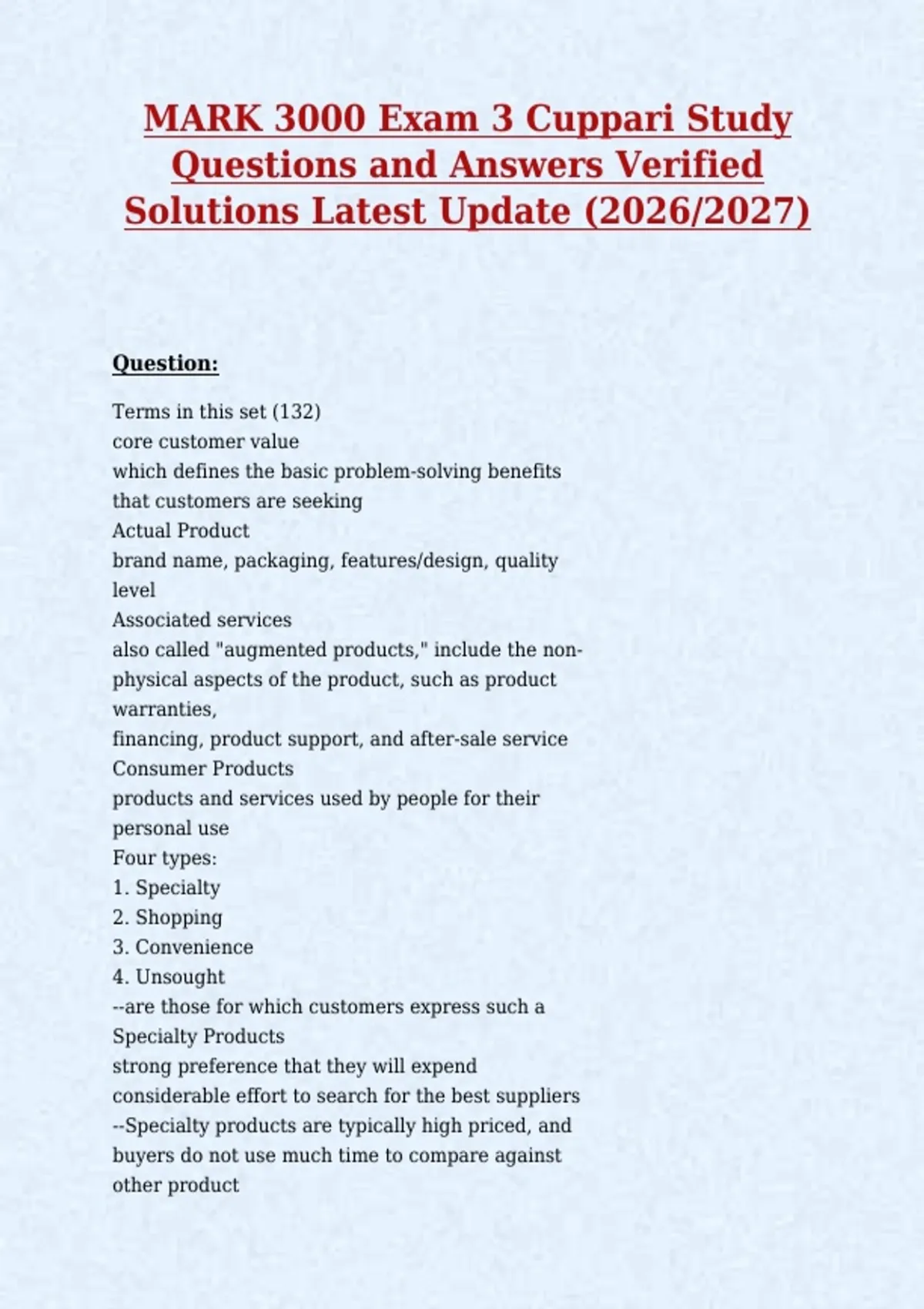 MARK 3000 Exam 3 Cuppari Study Questions and Answers Verified Solutions Latest Update (2026/2027)

Question:

Terms in this set (132)
core customer value
which defines the basic problem-solving benefits that customers are seeking
Actual Product
brand name, packaging, features/design, quality level
Associated services
also called "augmented products," include the non-physical aspects of the product, such as product warranties,
financing, product support, and after-sale service
Consumer Products
products and services used by people for their personal use
Four types:
1. Specialty
2. Shopping
3. Convenience
4. Unsought
--are those for which customers express such a
Specialty Products
strong preference that they will expend considerable effort to search for the best suppliers
--Specialty products are typically high priced, and buyers do not use much time to compare against other product